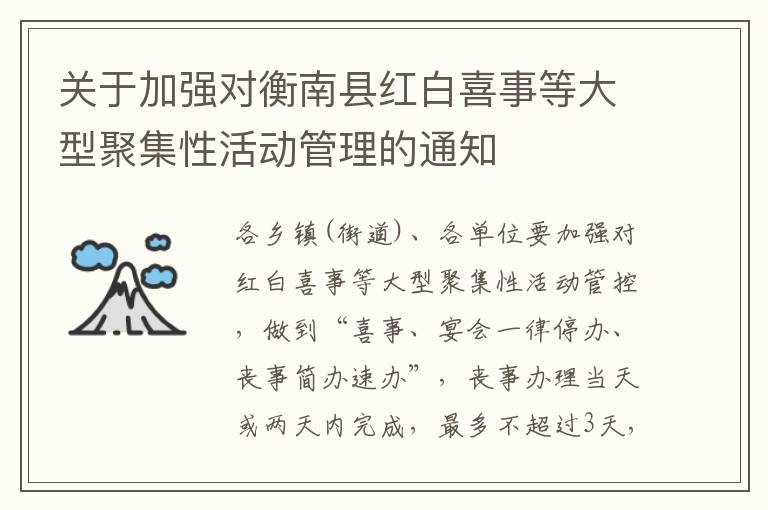 关于加强对衡南县红白喜事等大型聚集性活动管理的通知

各乡镇(街道)、各单位要加强对红白喜事等大型聚集性活动管控，做到“喜事、宴会一律停办、丧事简办速办”，丧事办理当天或两天内完成，最多不超过3天，